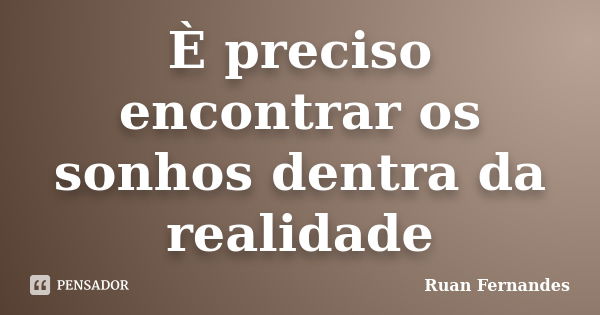 È preciso encontrar os sonhos dentra da realidade

PENSADOR

Ruan Fernandes